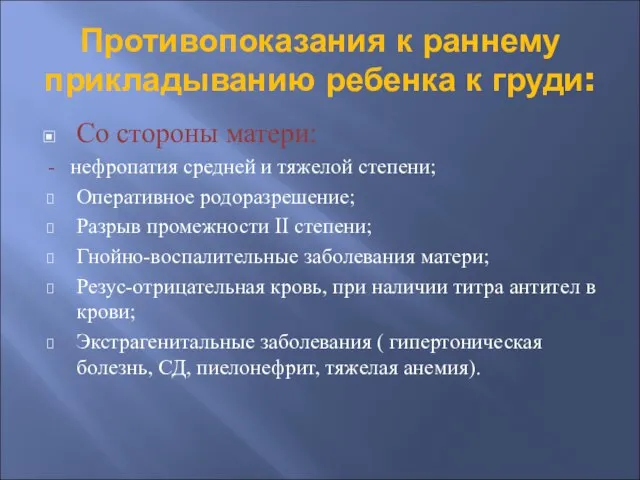 Противопоказания к раннему прикладыванию ребенка к груди:

Со стороны матери:

- нефропатия средней и тяжелой степени;

Оперативное родоразрешение;

Разрыв промежности II степени;

Гнойно-воспалительные заболевания матери;

Резус-отрицательная кровь, при наличии титра антител в крови;

Экстрагенитальные заболевания ( гипертоническая болезнь, СД, пиелонефрит, тяжелая анемия).